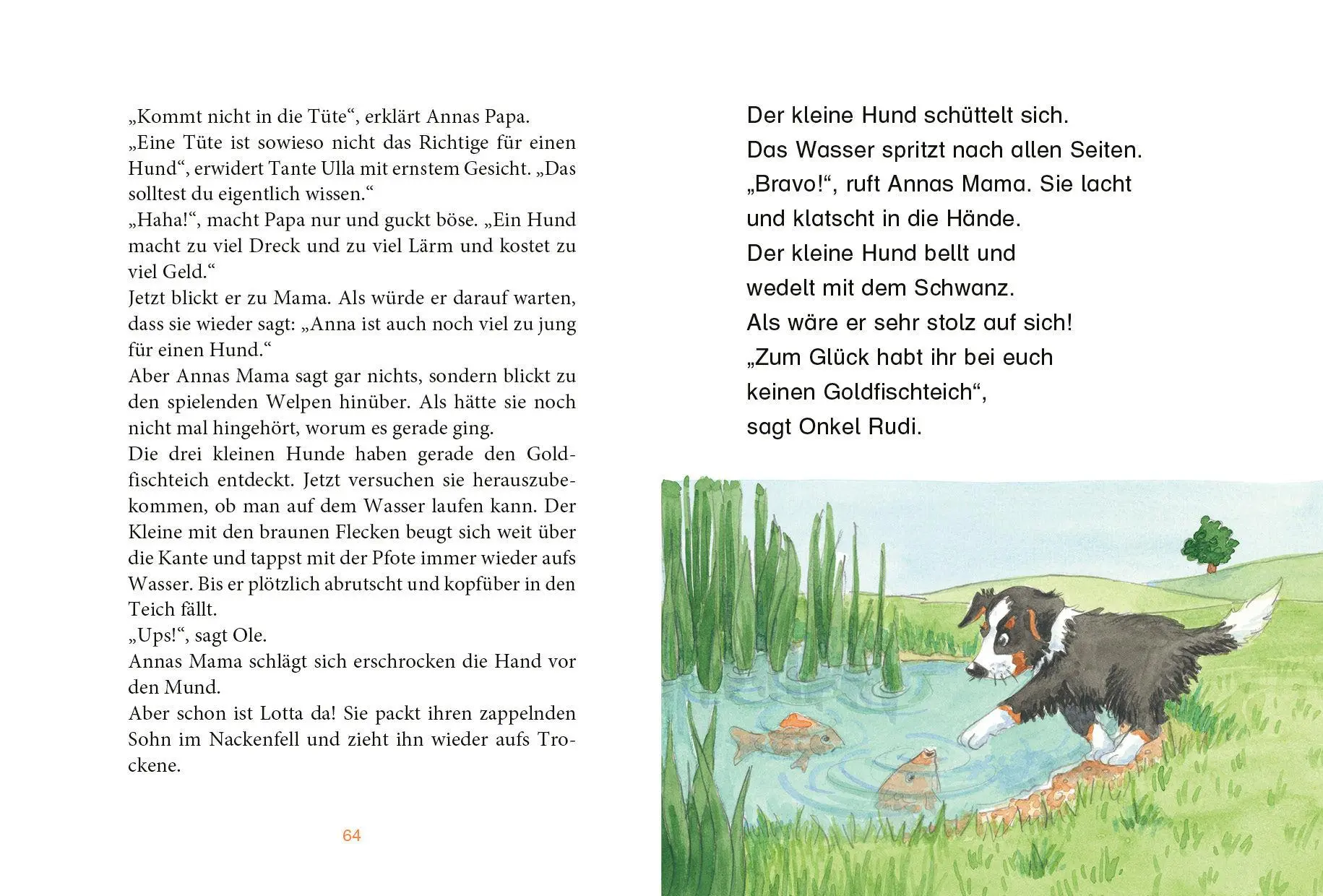 „Kommt nicht in die Tüte“, erklärt Annas Papa.
„Eine Tüte ist sowieso nicht das Richtige für einen Hund“, erwidert Tante Ulla mit ernstem Gesicht. „Das solltest du eigentlich wissen.“
„Haha!“, macht Papa nur und guckt böse. „Ein Hund macht zu viel Dreck und zu viel Lärm und kostet zu viel Geld.“
Jetzt blickt er zu Mama. Als würde er darauf warten, dass sie wieder sagt: „Anna ist auch noch viel zu jung für einen Hund.“
Aber Annas Mama sagt gar nichts, sondern blickt zu den spielenden Welpen hinüber. Als hätte sie noch nicht mal hingehört, worum es gerade ging.
Die drei kleinen Hunde haben gerade den Goldfischteich entdeckt. Jetzt versuchen sie herauszubekommen, ob man auf dem Wasser laufen kann. Der Kleine mit den braunen Flecken beugt sich weit über die Kante und tappst mit der Pfote immer wieder aufs Wasser. Bis er plötzlich abrutscht und kopfüber in den Teich fällt.
„Ups!“, sagt Ole.
Annas Mama schlägt sich erschrocken die Hand vor den Mund.
Aber schon ist Lotta da! Sie packt ihren zappelnden Sohn im Nackenfell und zieht ihn wieder aufs Trockene.

64

Der kleine Hund schüttelt sich.
Das Wasser spritzt nach allen Seiten.
„Bravo!“, ruft Annas Mama. Sie lacht und klatscht in die Hände.
Der kleine Hund bellt und wedelt mit dem Schwanz.
Als wäre er sehr stolz auf sich!
„Zum Glück habt ihr bei euch keinen Goldfischteich“, sagt Onkel Rudi.